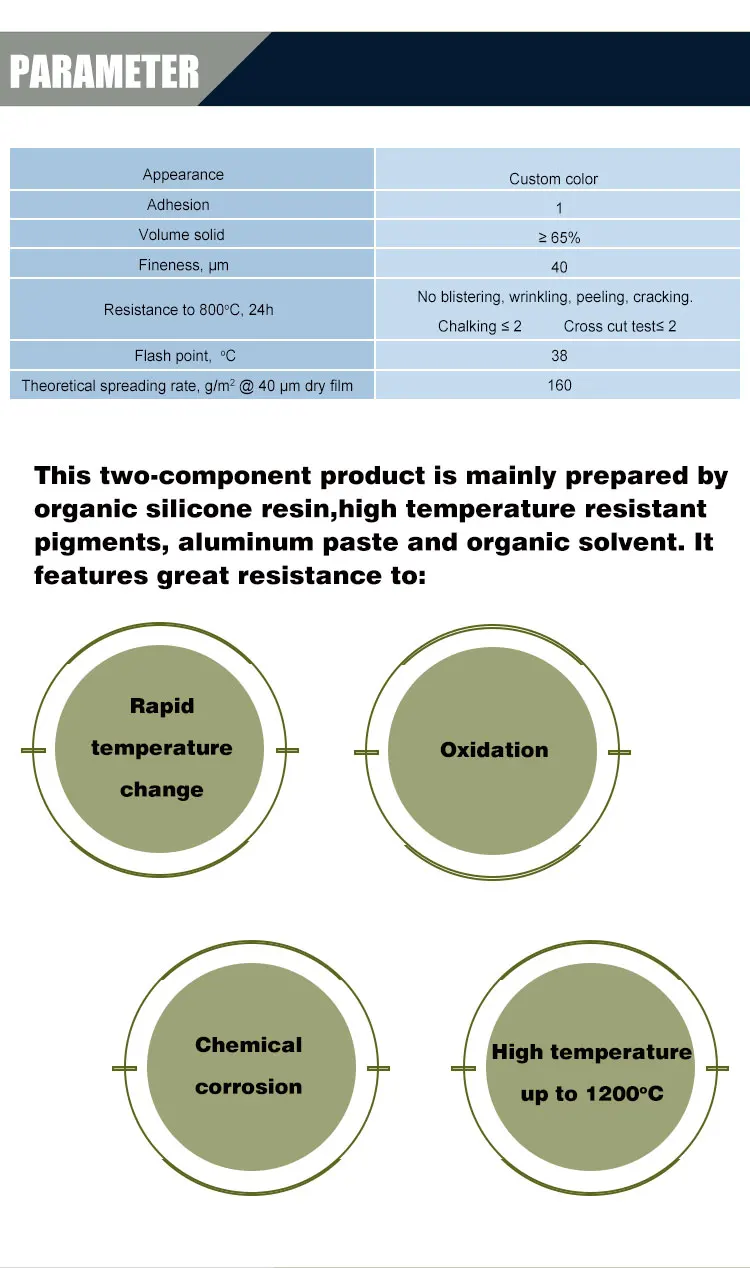 PARAMETER

| Appearance | Custom color |
|---|---|
| Adhesion | 1 |
| Volume solid | ≥ 65% |
| Fineness, μm | 40 |
| Resistance to 800°C, 24h | No blistering, wrinkling, peeling, cracking. Chalking ≤ 2 Cross cut test≤ 2 |
| Flash point, °C | 38 |
| Theoretical spreading rate, g/m$^2$ @ 40 μm dry film | 160 |

This two-component product is mainly prepared by organic silicone resin,high temperature resistant pigments, aluminum paste and organic solvent. It features great resistance to:

Rapid temperature change

Oxidation

Chemical corrosion

High temperature up to 1200°C